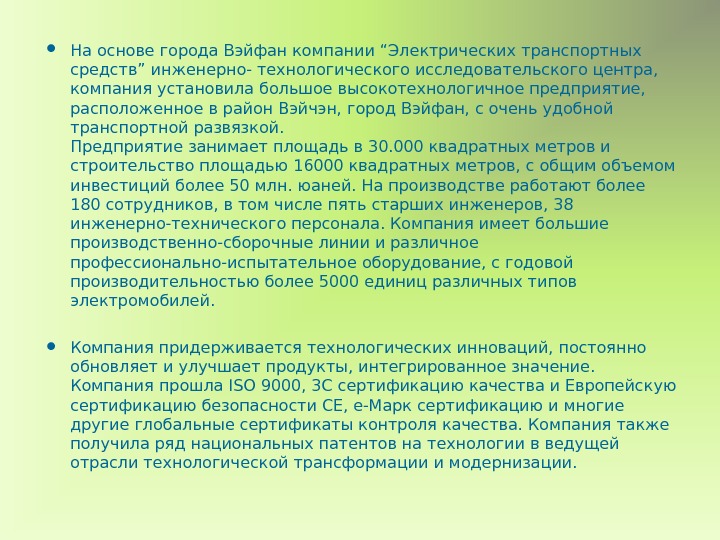 • На основе города Вэйфан компании “Электрических транспортных средств” инженерно- технологического исследовательского центра, компания установила большое высокотехнологичное предприятие, расположенное в район Вэйчэн, город Вэйфан, с очень удобной транспортной развязкой.
Предприятие занимает площадь в 30.000 квадратных метров и строительство площадью 16000 квадратных метров, с общим объемом инвестиций более 50 млн. юаней. На производстве работают более 180 сотрудников, в том числе пять старших инженеров, 38 инженерно-технического персонала. Компания имеет большие производственно-сборочные линии и различное профессионально-испытательное оборудование, с годовой производительностью более 5000 единиц различных типов электромобилей.

• Компания придерживается технологических инноваций, постоянно обновляет и улучшает продукты, интегрированное значение. Компания прошла ISO 9000, 3C сертификацию качества и Европейскую сертификацию безопасности CE, e-Марк сертификацию и многие другие глобальные сертификаты контроля качества. Компания также получила ряд национальных патентов на технологии в ведущей отрасли технологической трансформации и модернизации.